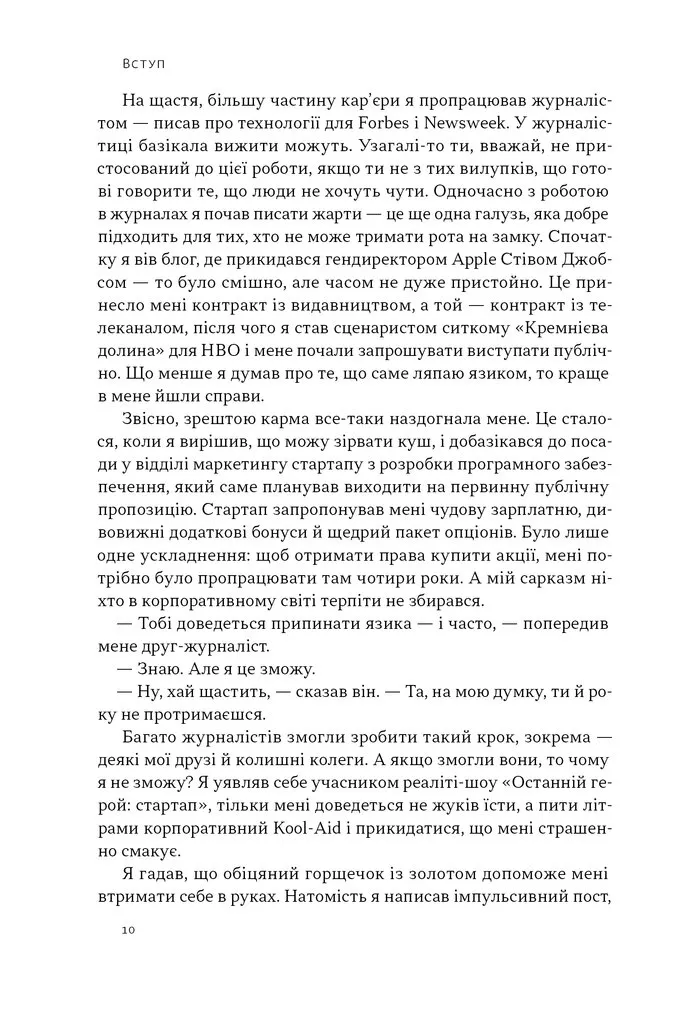 Вступ

На щастя, більшу частину кар'єри я пропрацював журналістом — писав про технології для Forbes і Newsweek. У журналістиці базікала вижити можуть. Узагалі-то ти, вважай, не пристосований до цієї роботи, якщо ти не з тих вилупків, що готові говорити те, що люди не хочуть чути. Одночасно з роботою в журналах я почав писати жарти — це ще одна галузь, яка добре підходить для тих, хто не може тримати рота на замку. Спочатку я вів блог, де прикидався гендиректором Apple Стівом Джобсом — то було смішно, але часом не дуже пристойно. Це принесло мені контракт із видавництвом, а той — контракт із телеканалом, після чого я став сценаристом ситкому «Кремнієва долина» для HBO і мене почали запрошувати виступати публічно. Що менше я думав про те, що саме ляпаю язиком, то краще в мене йшли справи.

Звісно, зрештою карма все-таки наздогнала мене. Це сталося, коли я вирішив, що можу зірвати куш, і добазікався до посади у відділі маркетингу стартапу з розробки програмного забезпечення, який саме планував виходити на первинну публічну пропозицію. Стартап запропонував мені чудову зарплатню, дивовижні додаткові бонуси й щедрий пакет опціонів. Було лише одне ускладнення: щоб отримати права купити акції, мені потрібно було пропрацювати там чотири роки. А мій сарказм ніхто в корпоративному світі терпіти не збирався.

— Тобі доведеться припинати язика — і часто, — попередив мене друг-журналіст.

— Знаю. Але я це зможу.

— Ну, хай щастить, — сказав він. — Та, на мою думку, ти й року не протримаєшся.

Багато журналістів змогли зробити такий крок, зокрема — деякі мої друзі й колишні колеги. А якщо змогли вони, то чому я не зможу? Я уявляв себе учасником реаліті-шоу «Останній герой: стартап», тільки мені доведеться не жуків їсти, а пити літрами корпоративний Kool-Aid і прикидатися, що мені страшенно смакує.

Я гадав, що обіцяний горщечок із золотом допоможе мені втримати себе в руках. Натомість я написав імпульсивний пост,

10